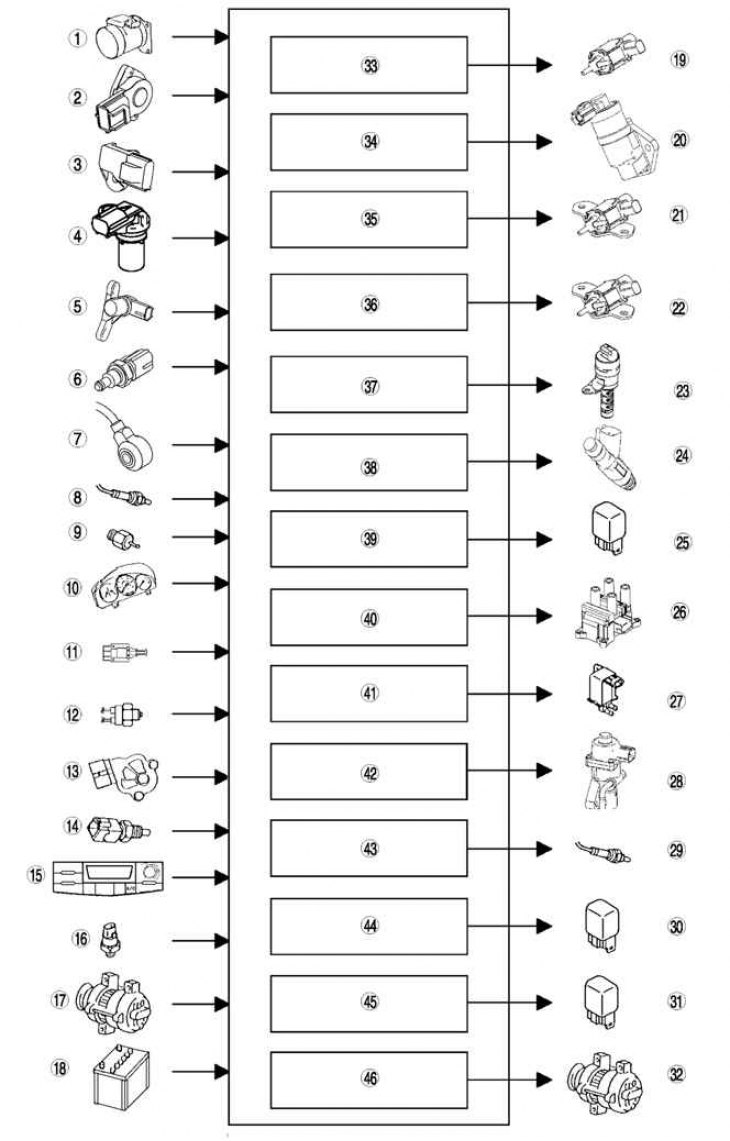 1
2
3
4
5
6
7
8
9
10
11
12
13
14
15
16
17
18

33
34
35
36
37
38
39
40
41
42
43
44
45
46

19
20
21
22
23
24
25
26
27
28
29
30
31
32